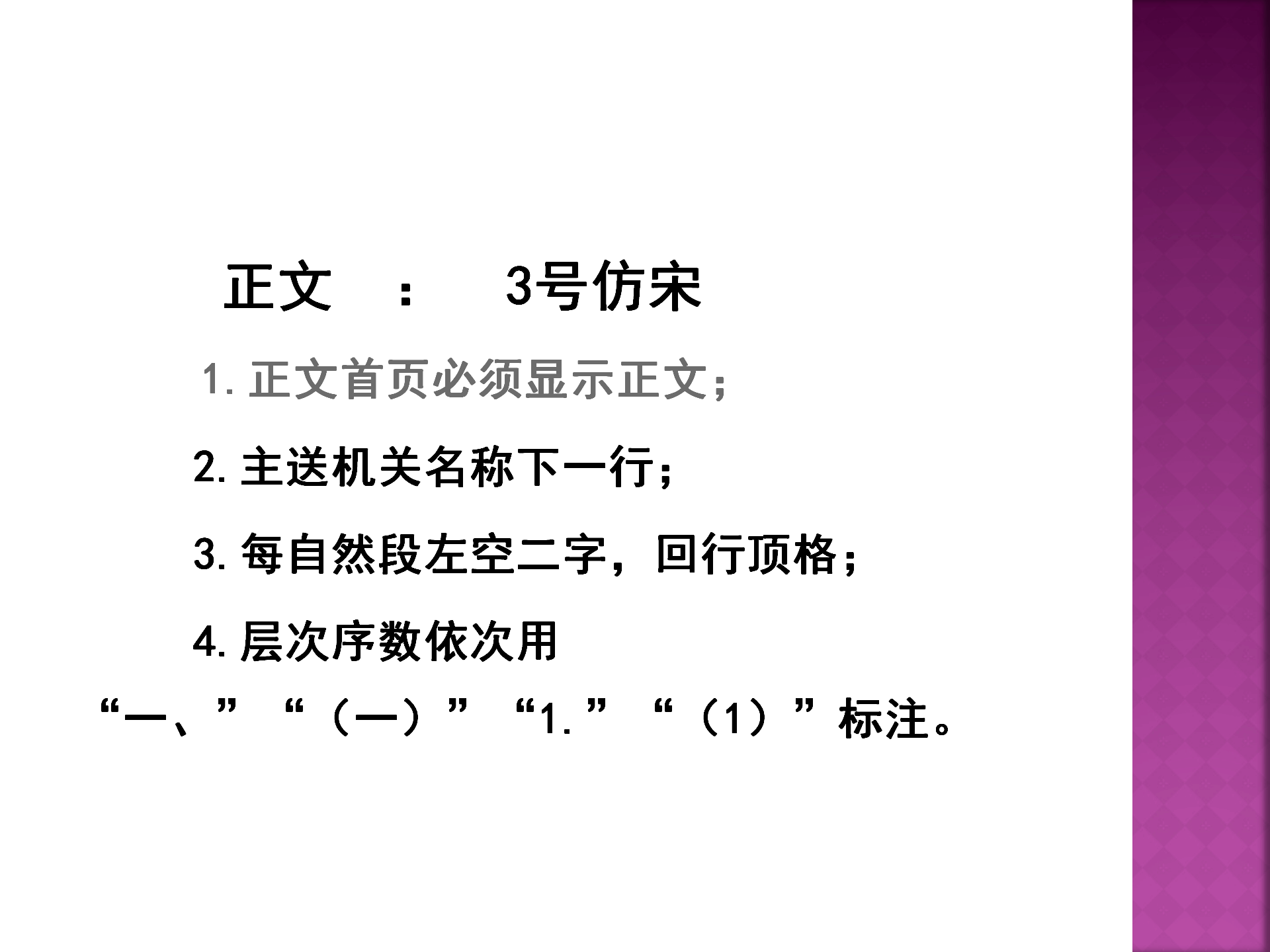 正文 ： 3号仿宋

1.正文首页必须显示正文；

2.主送机关名称下一行；

3.每自然段左空二字，回行顶格；

4.层次序数依次用“一、”“（一）”“1.”“（1）”标注。